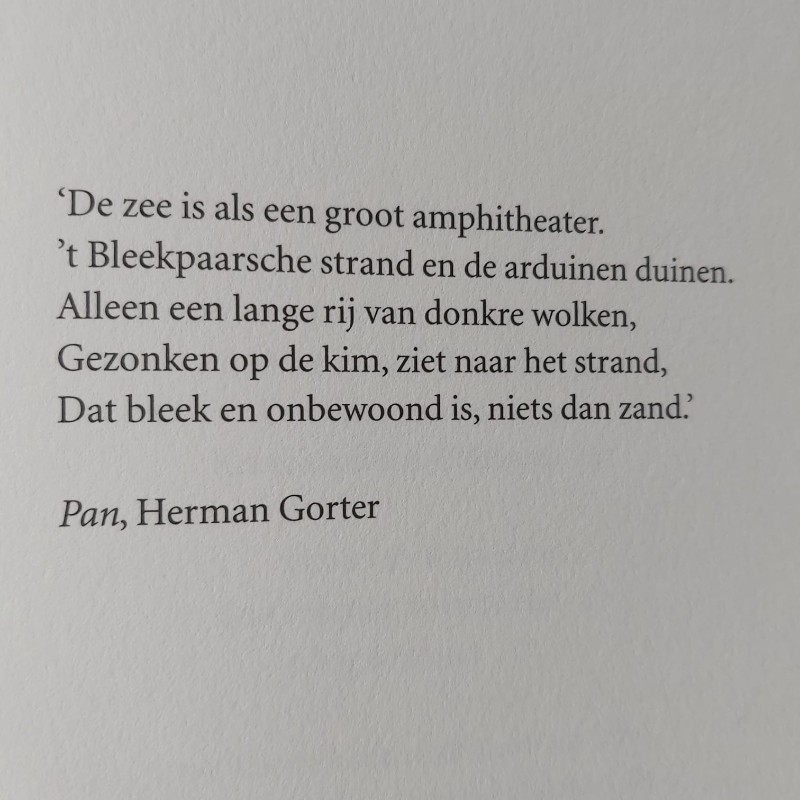 'De zee is als een groot amphitheater.
't Bleekpaarsche strand en de arduinen duinen.
Alleen een lange rij van donkre wolken,
Gezonken op de kim, ziet naar het strand,
Dat bleek en onbewoond is, niets dan zand.'

Pan, Herman Gorter